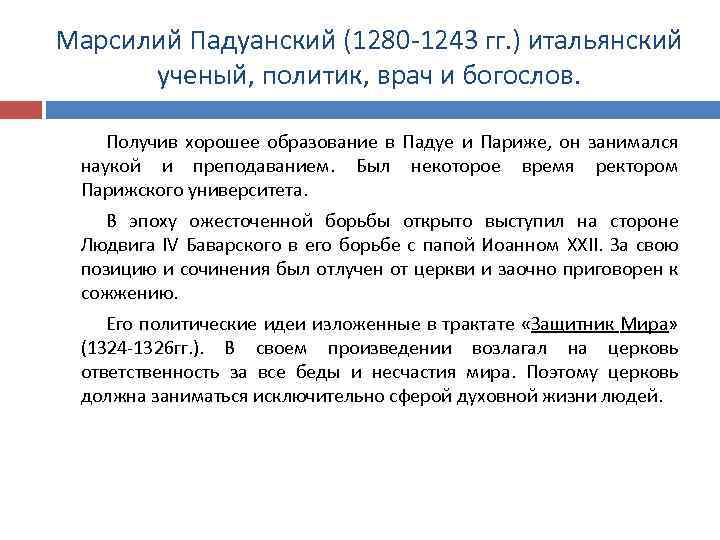 Марсилий Падуанский (1280-1243 гг.) итальянский ученый, политик, врач и богослов.

Получив хорошее образование в Падуе и Париже, он занимался наукой и преподаванием. Был некоторое время ректором Парижского университета.

В эпоху ожесточенной борьбы открыто выступил на стороне Людвига IV Баварского в его борьбе с папой Иоанном XXII. За свою позицию и сочинения был отлучен от церкви и заочно приговорен к сожжению.

Его политические идеи изложенные в трактате «Защитник Мира» (1324-1326гг.). В своем произведении возлагал на церковь ответственность за все беды и несчастия мира. Поэтому церковь должна заниматься исключительно сферой духовной жизни людей.